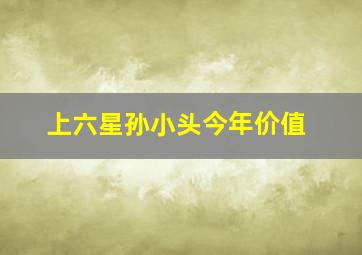 上六星孙小头今年价值